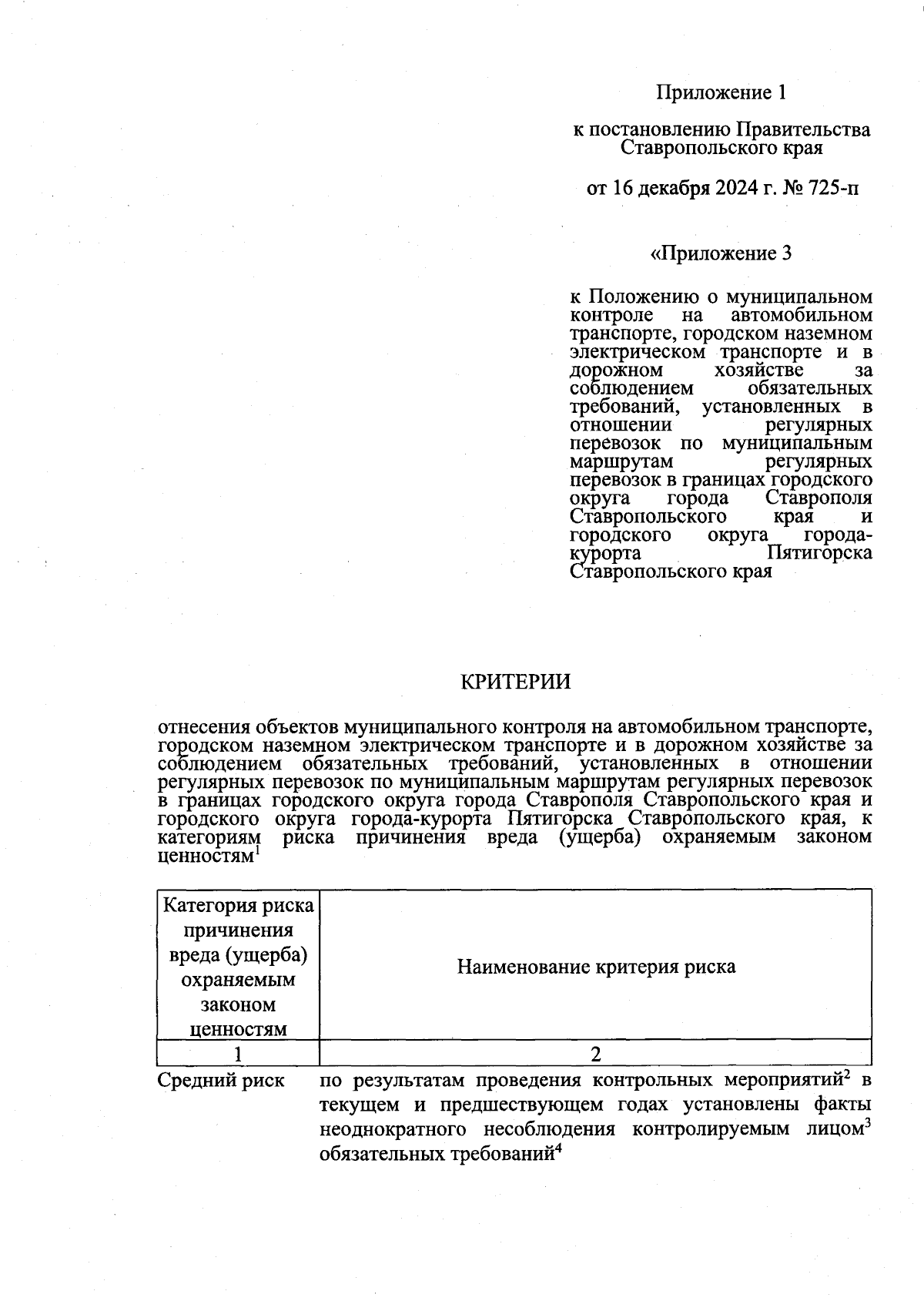 Приложение 1

к постановлению Правительства Ставропольского края

от 16 декабря 2024 г. № 725-п

«Приложение 3

к Положению о муниципальном контроле на автомобильном транспорте, городском наземном электрическом транспорте и в дорожном хозяйстве за соблюдением обязательных требований, установленных в отношении регулярных перевозок по муниципальным маршрутам регулярных перевозок в границах городского округа города Ставрополя Ставропольского края и городского округа города-курорта Пятигорска Ставропольского края

КРИТЕРИИ

отнесения объектов муниципального контроля на автомобильном транспорте, городском наземном электрическом транспорте и в дорожном хозяйстве за соблюдением обязательных требований, установленных в отношении регулярных перевозок по муниципальным маршрутам регулярных перевозок в границах городского округа города Ставрополя Ставропольского края и городского округа города-курорта Пятигорска Ставропольского края, к категориям риска причинения вреда (ущерба) охраняемым законом ценностям$^1$

| Категория риска причинения вреда (ущерба) охраняемым законом ценностям | Наименование критерия риска |
|---|---|
| 1 | 2 |
| Средний риск | по результатам проведения контрольных мероприятий$^2$ в текущем и предшествующем годах установлены факты неоднократного несоблюдения контролируемым лицом$^3$ обязательных требований$^4$ |